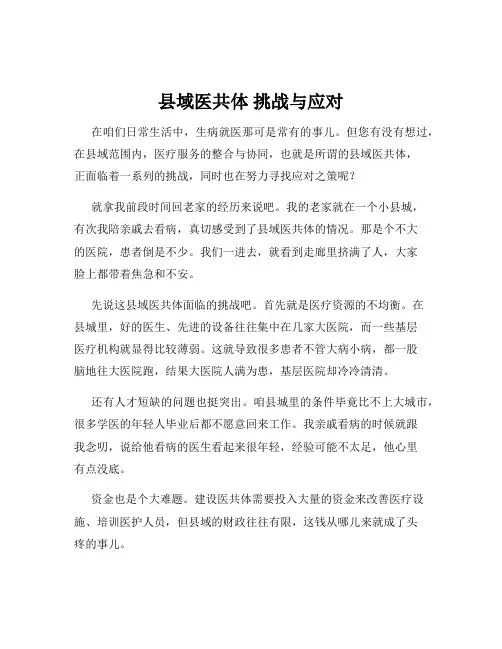 县域医共体 挑战与应对

在咱们日常生活中，生病就医那可是常有的事儿。但您有没有想过，在县域范围内，医疗服务的整合与协同，也就是所谓的县域医共体，正面临着一系列的挑战，同时也在努力寻找应对之策呢？

就拿我前段时间回老家的经历来说吧。我的老家就在一个小县城，有次我陪亲戚去看病，真切感受到了县域医共体的情况。那是个不大的医院，患者倒是不少。我们一进去，就看到走廊里挤满了人，大家脸上都带着焦急和不安。

先说这县域医共体面临的挑战吧。首先就是医疗资源的不均衡。在县城里，好的医生、先进的设备往往集中在几家大医院，而一些基层医疗机构就显得比较薄弱。这就导致很多患者不管大病小病，都一股脑地往大医院跑，结果大医院人满为患，基层医院却冷冷清清。

还有人才短缺的问题也挺突出。咱县城里的条件毕竟比不上大城市，很多学医的年轻人毕业后都不愿意回来工作。我亲戚看病的时候就跟我念叨，说给他看病的医生看起来很年轻，经验可能不太足，他心里有点没底。

资金也是个大难题。建设医共体需要投入大量的资金来改善医疗设施、培训医护人员，但县域的财政往往有限，这钱从哪儿来就成了头疼的事儿。